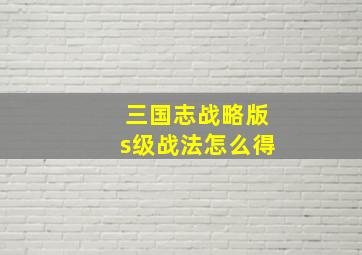 三国志战略版
s级战法怎么得